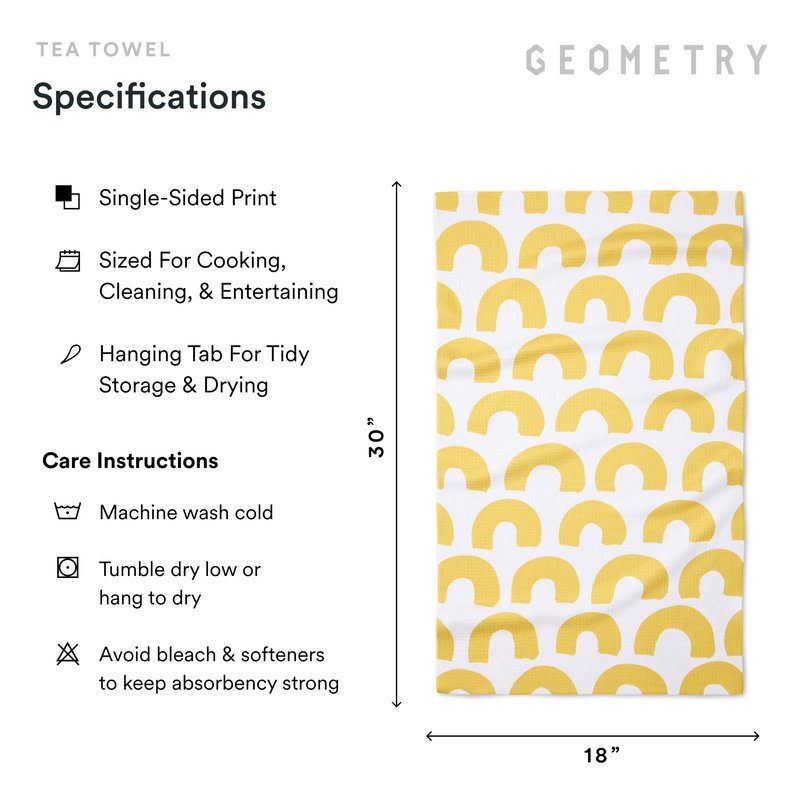 TEA TOWEL

GEOMETRY

Specifications

Single-Sided Print

Sized For Cooking, Cleaning, & Entertaining

Hanging Tab For Tidy Storage & Drying

Care Instructions

Machine wash cold

Tumble dry low or hang to dry

Avoid bleach & softeners to keep absorbency strong

30”

18”